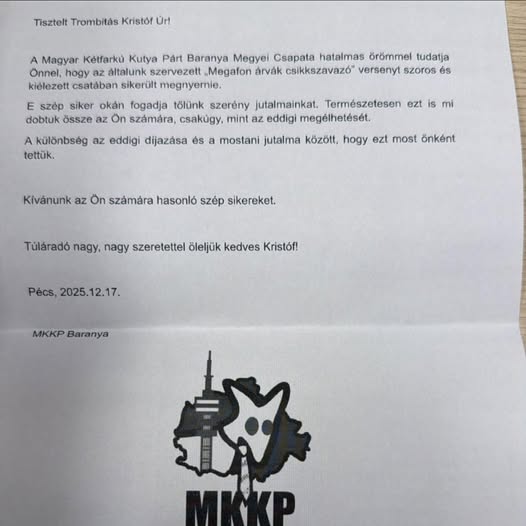 Tisztelt Trombitás Kristóf Úr!

A Magyar Kétfarkú Kutya Párt Baranya Megyei Csapata hatalmas örömmel tudatja Önnel, hogy az általunk szervezett „Megafon árvák csikkszavazó" versenyt szoros és kiélezett csatában sikerült megnyernie.

E szép siker okán fogadja tőlünk szerény jutalmainkat. Természetesen ezt is mi dobtuk össze az Ön számára, csakúgy, mint az eddigi megélhetését.

A különbség az eddigi díjazása és a mostani jutalma között, hogy ezt most önként tettük.

Kívánunk az Ön számára hasonló szép sikereket.

Túláradó nagy, nagy szeretettel öleljük kedves Kristóf!

Pécs, 2025.12.17.

MKKP Baranya

MKKP